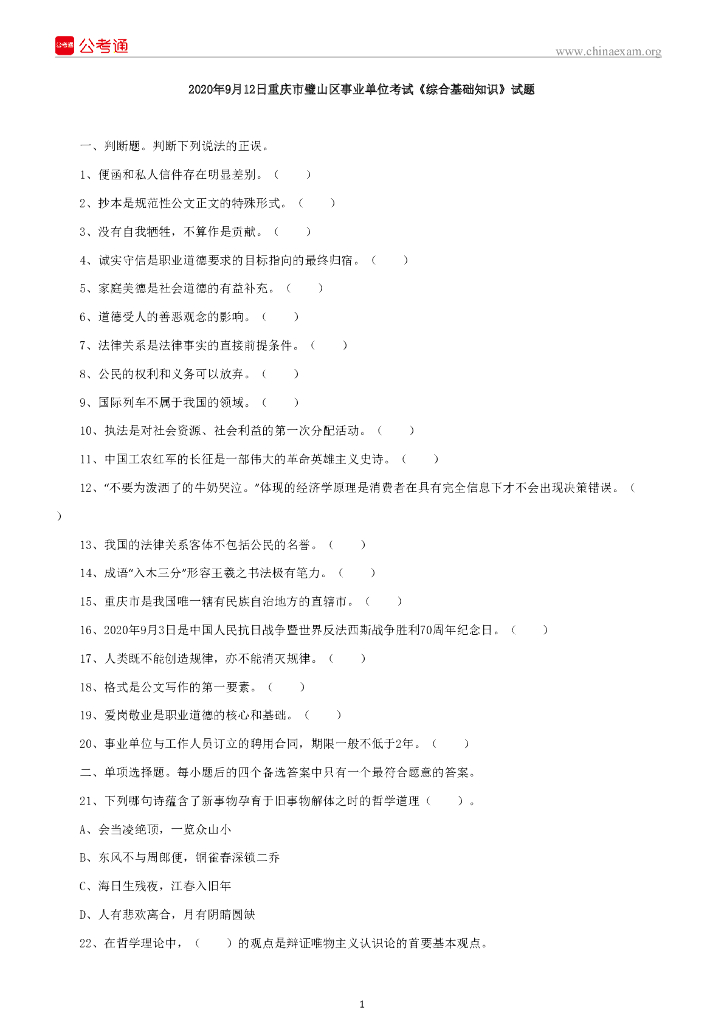 公考通

www.chinaexam.org

2020年9月12日重庆市璧山区事业单位考试《综合基础知识》试题

一、判断题。判断下列说法的正误。

1、便函和私人信件存在明显差别。（ ）

2、抄本是规范性公文正文的特殊形式。（ ）

3、没有自我牺牲，不算作是贡献。（ ）

4、诚实守信是职业道德要求的目标指向的最终归宿。（ ）

5、家庭美德是社会道德的有益补充。（ ）

6、道德受人的善恶观念的影响。（ ）

7、法律关系是法律事实的直接前提条件。（ ）

8、公民的权利和义务可以放弃。（ ）

9、国际列车不属于我国的领域。（ ）

10、执法是对社会资源、社会利益的第一次分配活动。（ ）

11、中国工农红军的长征是一部伟大的革命英雄主义史诗。（ ）

12、“不要为泼洒了的牛奶哭泣。”体现的经济学原理是消费者在具有完全信息下才不会出现决策错误。（ ）

13、我国的法律关系客体不包括公民的名誉。（ ）

14、成语“入木三分”形容王羲之书法极有笔力。（ ）

15、重庆市是我国唯一辖有民族自治地方的直辖市。（ ）

16、2020年9月3日是中国人民抗日战争暨世界反法西斯战争胜利70周年纪念日。（ ）

17、人类既不能创造规律，亦不能消灭规律。（ ）

18、格式是公文写作的第一要素。（ ）

19、爱岗敬业是职业道德的核心和基础。（ ）

20、事业单位与工作人员订立的聘用合同，期限一般不低于2年。（ ）

二、单项选择题。每小题后的四个备选答案中只有一个最符合题意的答案。

21、下列哪句诗蕴含了新事物孕育于旧事物解体之时的哲学道理（ ）。

A、会当凌绝顶，一览众山小

B、东风不与周郎便，铜雀春深锁二乔

C、海日生残夜，江春入旧年

D、人有悲欢离合，月有阴晴圆缺

22、在哲学理论中，（ ）的观点是辩证唯物主义认识论的首要基本观点。

1